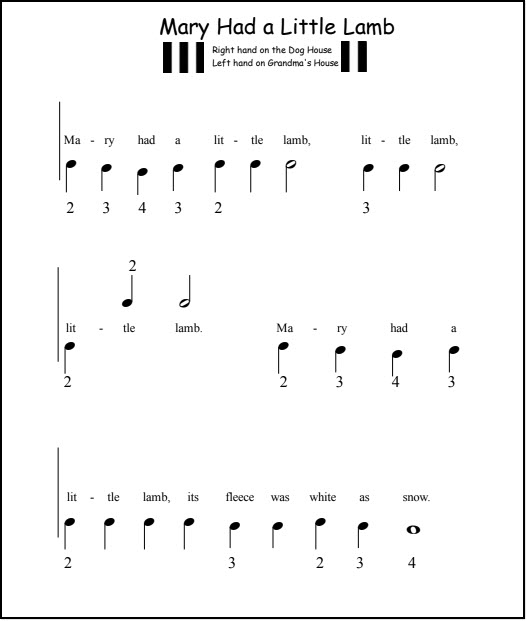 Mary Had a Little Lamb

Right hand on the Dog House
Left hand on Grandma's House

Ma - ry had a lit - tle lamb, lit - tle lamb,

2 3 4 3 2 3

2

lit - tle lamb. Ma - ry had a

2 2 3 4 3

lit - tle lamb, its fleece was white as snow.

2 3 2 3 4